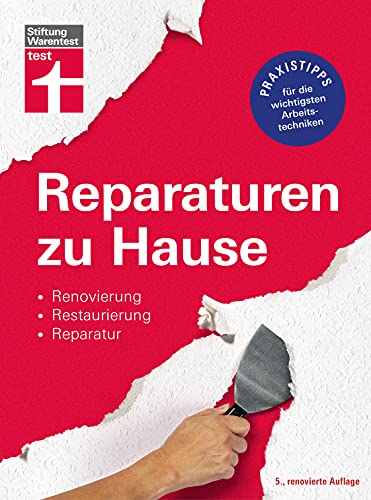 Stiftung Warentest
test

PRAXISTIPPS
für die wichtigsten Arbeitstechniken

Reparaturen zu Hause

• Renovierung
• Restaurierung
• Reparatur

5., renovierte Auflage